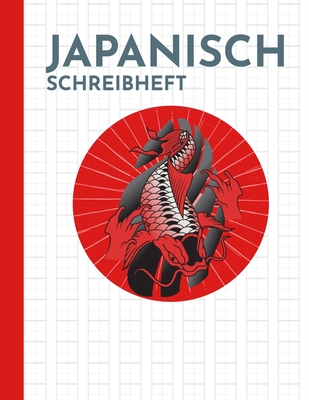 JAPANISCH
SCHREIBHEFT